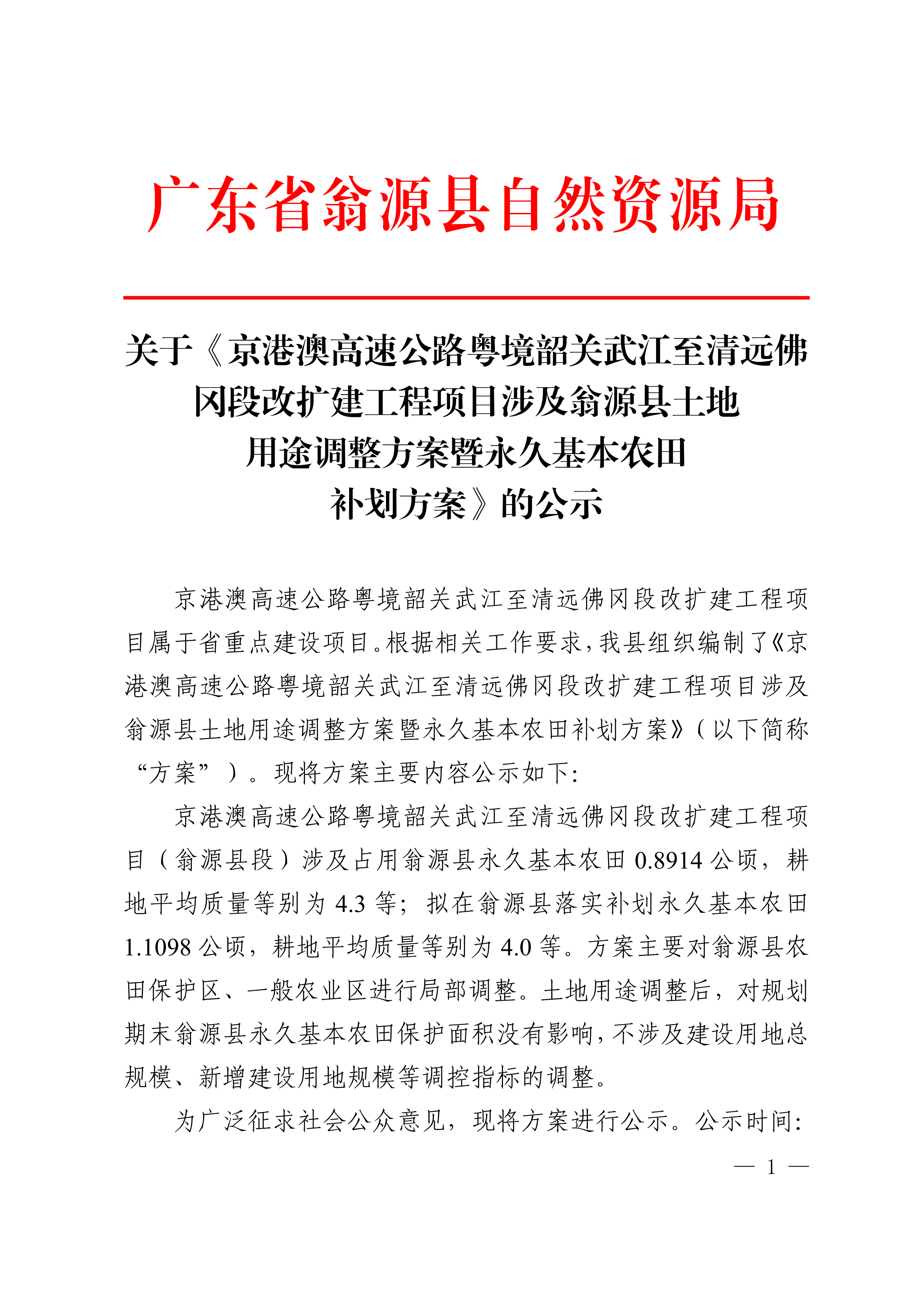 广东省翁源县自然资源局

关于《京港澳高速公路粤境韶关武江至清远佛冈段改扩建工程项目涉及翁源县土地用途调整方案暨永久基本农田补划方案》的公示

京港澳高速公路粤境韶关武江至清远佛冈段改扩建工程项目属于省重点建设项目。根据相关工作要求，我县组织编制了《京港澳高速公路粤境韶关武江至清远佛冈段改扩建工程项目涉及翁源县土地用途调整方案暨永久基本农田补划方案》（以下简称“方案”）。现将方案主要内容公示如下:

京港澳高速公路粤境韶关武江至清远佛冈段改扩建工程项目（翁源县段）涉及占用翁源县永久基本农田 0.8914 公顷，耕地平均质量等别为 4.3 等；拟在翁源县落实补划永久基本农田 1.1098 公顷，耕地平均质量等别为 4.0 等。方案主要对翁源县农田保护区、一般农业区进行局部调整。土地用途调整后，对规划期末翁源县永久基本农田保护面积没有影响，不涉及建设用地总规模、新增建设用地规模等调控指标的调整。

为广泛征求社会公众意见，现将方案进行公示。公示时间:

— 1 —